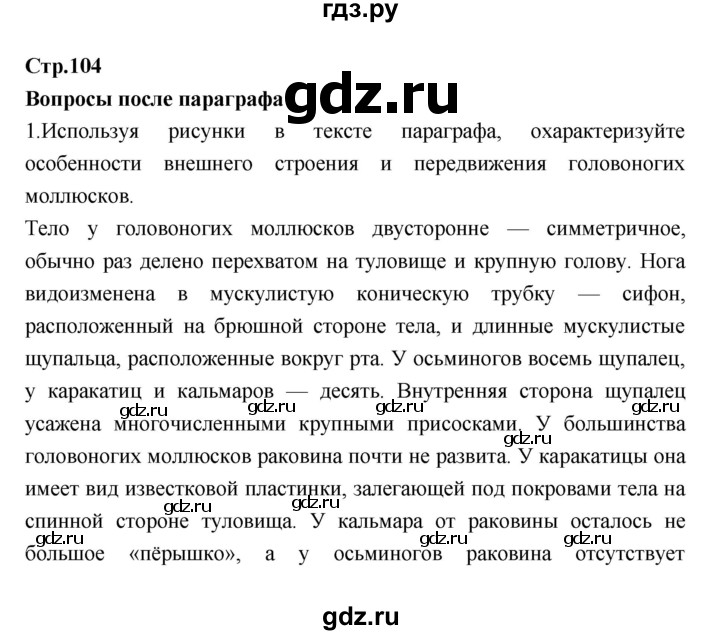 гдз.ру

Стр.104

Вопросы после параграфа gdz.ru

1.Используя рисунки в тексте параграфа, охарактеризуйте особенности внешнего строения и передвижения головоногих моллюсков.

Тело у головоногих моллюсков двусторонне — симметричное, обычно раз делено перехватом на туловище и крупную голову. Нога видоизменена в мускулистую коническую трубку — сифон, расположенный на брюшной стороне тела, и длинные мускулистые щупальца, расположенные вокруг рта. У осьминогов восемь щупалец, у каракатиц и кальмаров — десять. Внутренняя сторона щупалец gdz.ru gdz.ru gdz.ru gdz.ru усажена многочисленными крупными присосками. У большинства gdz.ru головоногих моллюсков раковина почти не развита. У каракатицы она имеет вид известковой пластинки, залегающей под покровами тела на gdz.ru gdz.ru спинной стороне туловища. У кальмара от раковины осталось не gdz.ru gdz.ru gdz.ru большое «пёрышко», а у осьминогов раковина отсутствует

gdz.ru